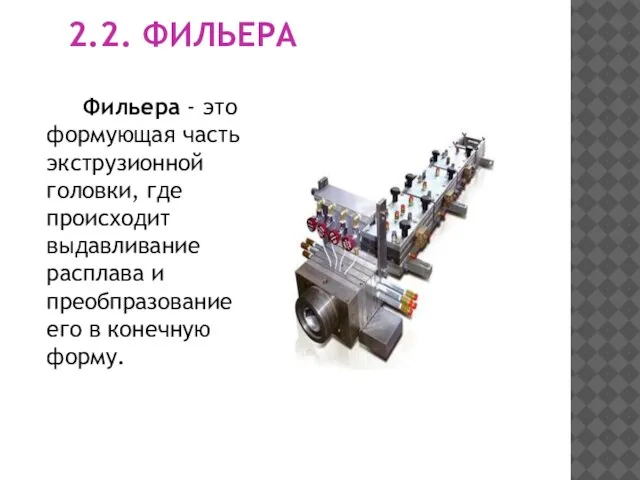 2.2. ФИЛЬЕРА

Фильера - это формующая часть экструзионной головки, где происходит выдавливание расплава и преобпразование его в конечную форму.